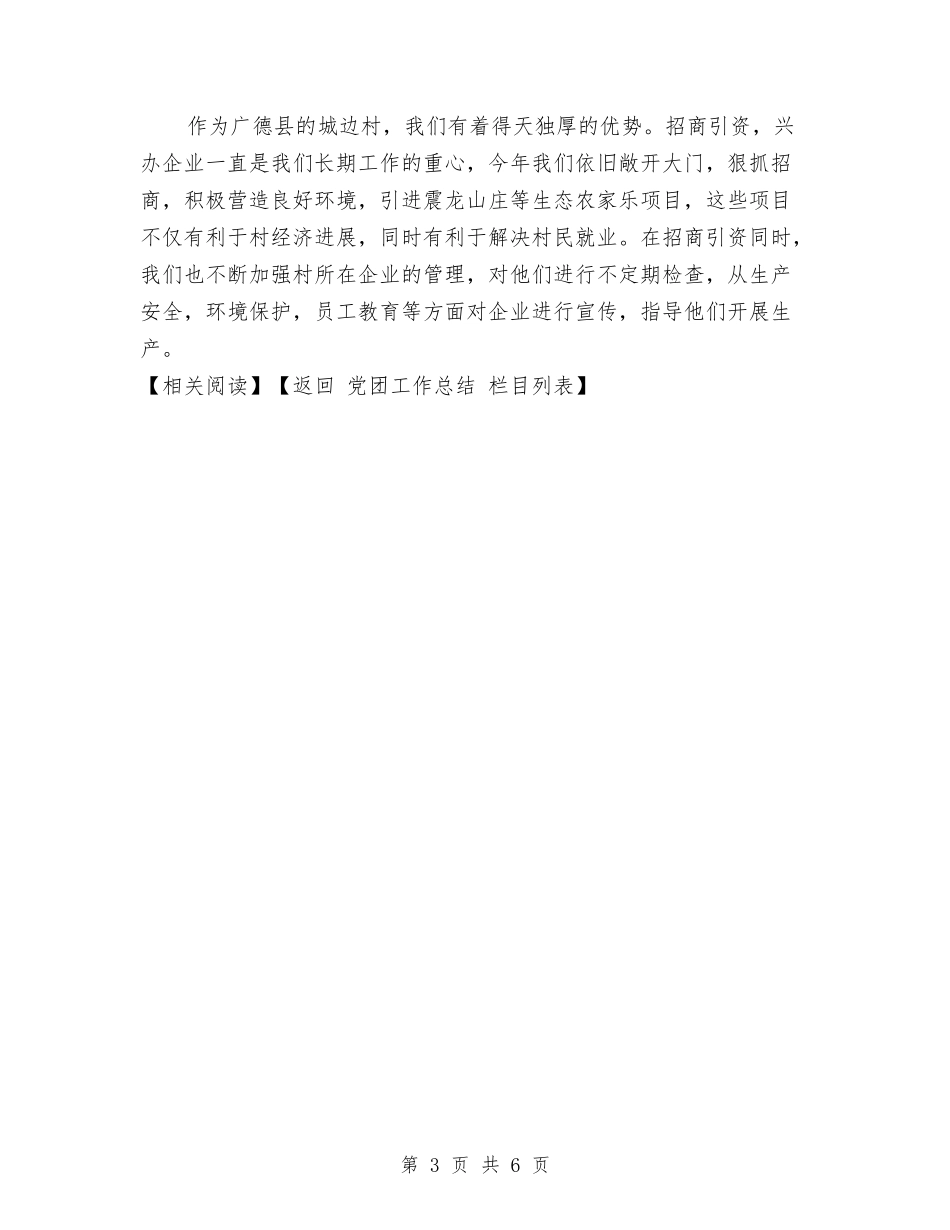 作为广德县的城边村，我们有着得天独厚的优势。招商引资，兴办企业一直是我们长期工作的重心，今年我们依旧敞开大门，狠抓招商，积极营造良好环境，引进震龙山庄等生态农家乐项目，这些项目不仅有利于村经济进展，同时有利于解决村民就业。在招商引资同时，我们也不断加强村所在企业的管理，对他们进行不定期检查，从生产安全，环境保护，员工教育等方面对企业进行宣传，指导他们开展生产。

【相关阅读】【返回 党团工作总结 栏目列表】

第 3 页 共 6 页